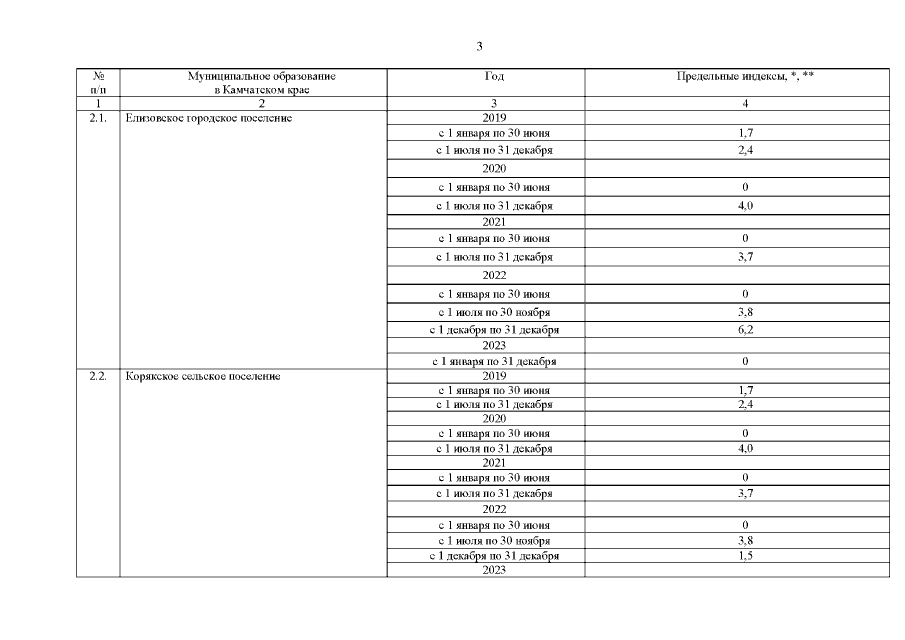 3

| № п/п | Муниципальное образование в Камчатском крае | Год | Предельные индексы, *, ** |
|---|---|---|---|
| 1 | 2 | 3 | 4 |
| 2.1. | Елизовское городское поселение | 2019 | |
| | | с 1 января по 30 июня | 1,7 |
| | | с 1 июля по 31 декабря | 2,4 |
| | | 2020 | |
| | | с 1 января по 30 июня | 0 |
| | | с 1 июля по 31 декабря | 4,0 |
| | | 2021 | |
| | | с 1 января по 30 июня | 0 |
| | | с 1 июля по 31 декабря | 3,7 |
| | | 2022 | |
| | | с 1 января по 30 июня | 0 |
| | | с 1 июля по 30 ноября | 3,8 |
| | | с 1 декабря по 31 декабря | 6,2 |
| | | 2023 | |
| | | с 1 января по 31 декабря | 0 |
| 2.2. | Корякское сельское поселение | 2019 | |
| | | с 1 января по 30 июня | 1,7 |
| | | с 1 июля по 31 декабря | 2,4 |
| | | 2020 | |
| | | с 1 января по 30 июня | 0 |
| | | с 1 июля по 31 декабря | 4,0 |
| | | 2021 | |
| | | с 1 января по 30 июня | 0 |
| | | с 1 июля по 31 декабря | 3,7 |
| | | 2022 | |
| | | с 1 января по 30 июня | 0 |
| | | с 1 июля по 30 ноября | 3,8 |
| | | с 1 декабря по 31 декабря | 1,5 |
| | | 2023 | |